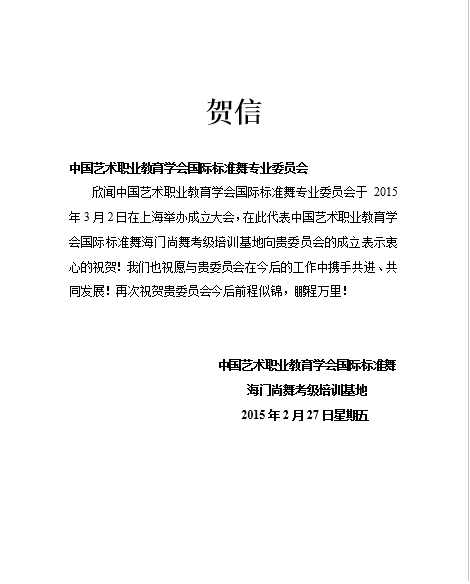 贺信

中国艺术职业教育学会国际标准舞专业委员会

欣闻中国艺术职业教育学会国际标准舞专业委员会于 2015 年 3 月 2 日在上海举办成立大会，在此代表中国艺术职业教育学会国际标准舞海门尚舞考级培训基地向贵委员会的成立表示衷心的祝贺！我们也祝愿与贵委员会在今后的工作中携手共进、共同发展！再次祝贺贵委员会今后前程似锦，鹏程万里！

中国艺术职业教育学会国际标准舞
海门尚舞考级培训基地
2015 年 2 月 27 日星期五